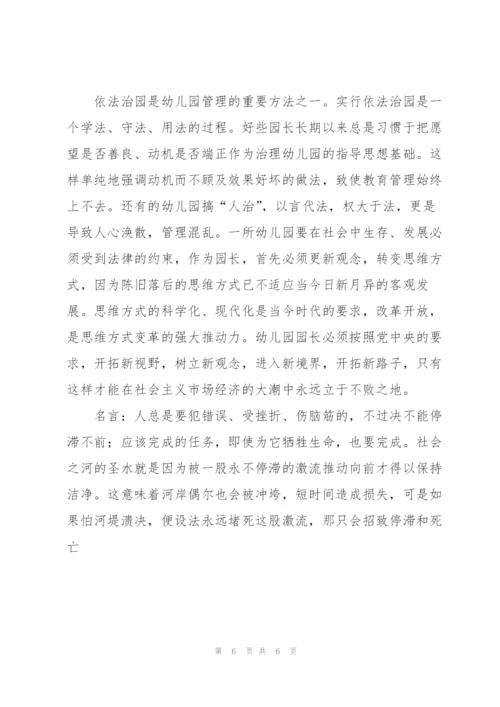 依法治园是幼儿园管理的重要方法之一。实行依法治园是一个学法、守法、用法的过程。好些园长长期以来总是习惯于把愿望是否善良、动机是否端正作为治理幼儿园的指导思想基础。这样单纯地强调动机而不顾及效果好坏的做法，致使教育管理始终上不去。还有的幼儿园搞“人治”，以言代法，权大于法，更是导致人心涣散，管理混乱。一所幼儿园要在社会中生存、发展必须受到法律的约束，作为园长，首先必须更新观念，转变思维方式，因为陈旧落后的思维方式已不适应当今日新月异的客观发展。思维方式的科学化、现代化是当今时代的要求，改革开放，是思维方式变革的强大推动力。幼儿园园长必须按照党中央的要求，开拓新视野，树立新观念，进入新境界，开拓新路子，只有这样才能在社会主义市场经济的大潮中永远立于不败之地。

名言：人总是要犯错误、受挫折、伤脑筋的，不过决不能停滞不前；应该完成的任务，即使为它牺牲生命，也要完成。社会之河的圣水就是因为被一股永不停滞的激流推动向前才得以保持洁净。这意味着河岸偶尔也会被冲垮，短时间造成损失，可是如果怕河堤溃决，便设法永远堵死这股激流，那只会招致停滞和死亡

第 6 页 共 6 页